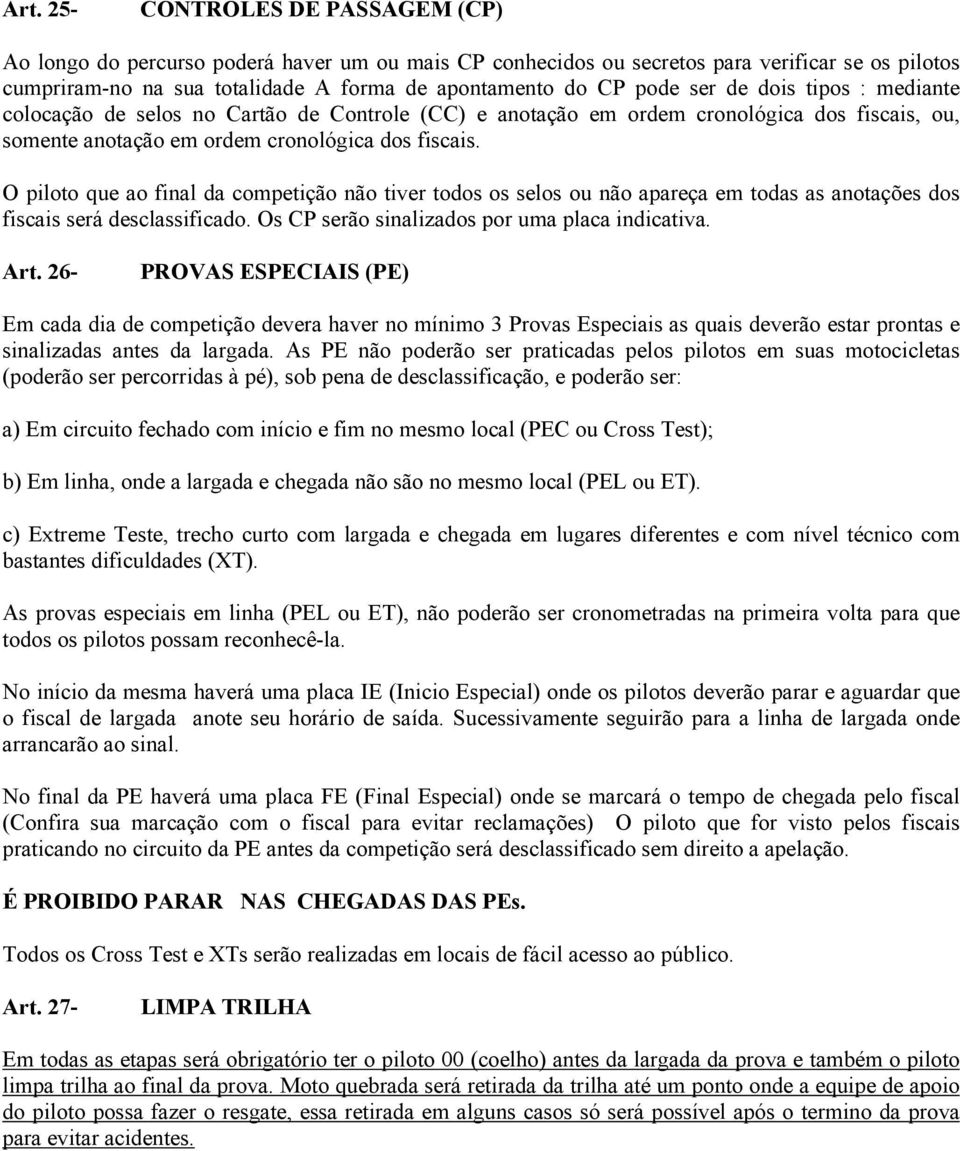 Art. 25- CONTROLES DE PASSAGEM (CP)

Ao longo do percurso poderá haver um ou mais CP conhecidos ou secretos para verificar se os pilotos cumpriram-no na sua totalidade A forma de apontamento do CP pode ser de dois tipos : mediante colocação de selos no Cartão de Controle (CC) e anotação em ordem cronológica dos fiscais, ou, somente anotação em ordem cronológica dos fiscais.

O piloto que ao final da competição não tiver todos os selos ou não apareça em todas as anotações dos fiscais será desclassificado. Os CP serão sinalizados por uma placa indicativa.

Art. 26- PROVAS ESPECIAIS (PE)

Em cada dia de competição devera haver no mínimo 3 Provas Especiais as quais deverão estar prontas e sinalizadas antes da largada. As PE não poderão ser praticadas pelos pilotos em suas motocicletas (poderão ser percorridas à pé), sob pena de desclassificação, e poderão ser:

a) Em circuito fechado com início e fim no mesmo local (PEC ou Cross Test);

b) Em linha, onde a largada e chegada não são no mesmo local (PEL ou ET).

c) Extreme Teste, trecho curto com largada e chegada em lugares diferentes e com nível técnico com bastantes dificuldades (XT).

As provas especiais em linha (PEL ou ET), não poderão ser cronometradas na primeira volta para que todos os pilotos possam reconhecê-la.

No início da mesma haverá uma placa IE (Inicio Especial) onde os pilotos deverão parar e aguardar que o fiscal de largada anote seu horário de saída. Sucessivamente seguirão para a linha de largada onde arrancarão ao sinal.

No final da PE haverá uma placa FE (Final Especial) onde se marcará o tempo de chegada pelo fiscal (Confira sua marcação com o fiscal para evitar reclamações) O piloto que for visto pelos fiscais praticando no circuito da PE antes da competição será desclassificado sem direito a apelação.

É PROIBIDO PARAR NAS CHEGADAS DAS PEs.

Todos os Cross Test e XTs serão realizadas em locais de fácil acesso ao público.

Art. 27- LIMPA TRILHA

Em todas as etapas será obrigatório ter o piloto 00 (coelho) antes da largada da prova e também o piloto limpa trilha ao final da prova. Moto quebrada será retirada da trilha até um ponto onde a equipe de apoio do piloto possa fazer o resgate, essa retirada em alguns casos só será possível após o termino da prova para evitar acidentes.